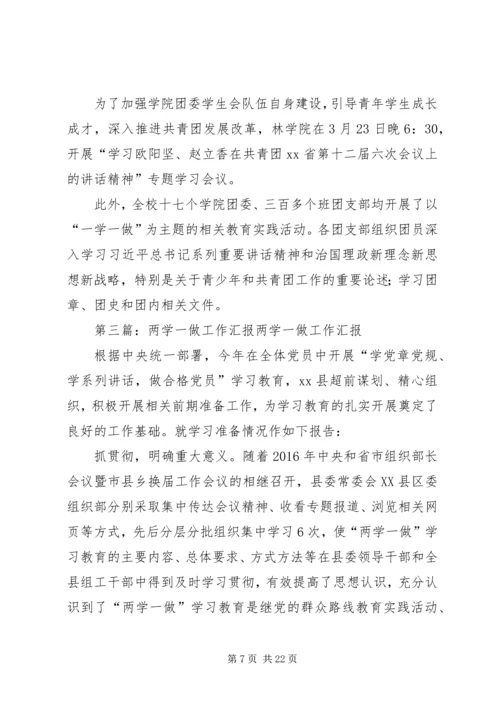 为了加强学院团委学生会队伍自身建设，引导青年学生成长成才，深入推进共青团发展改革，林学院在3月23日晚6：30，开展“学习欧阳坚、赵立香在共青团xx省第十二届六次会议上的讲话精神”专题学习会议。

此外，全校十七个学院团委、三百多个班团支部均开展了以“一学一做”为主题的相关教育实践活动。各团支部组织团员深入学习习近平总书记系列重要讲话精神和治国理政新理念新思想新战略，特别是关于青少年和共青团工作的重要论述；学习团章、团史和团内相关文件。

第三篇：两学一做工作汇报两学一做工作汇报

根据中央统一部署，今年在全体党员中开展“学党章党规、学系列讲话，做合格党员”学习教育，xx县超前谋划、精心组织，积极开展相关前期准备工作，为学习教育的扎实开展奠定了良好的工作基础。就学习准备情况作如下报告：

抓贯彻，明确重大意义。随着2016年中央和省市组织部长会议暨市县乡换届工作会议的相继召开，县委常委会XX县区委组织部分别采取集中传达会议精神、收看专题报道、浏览相关网页等方式，先后分层分批组织集中学习6次，使“两学一做”学习教育的主要内容、总体要求、方式方法等在县委领导干部和全县组工干部中得到及时学习贯彻，有效提高了思想认识，充分认识到了“两学一做”学习教育是继党的群众路线教育实践活动、

第7页 共22页